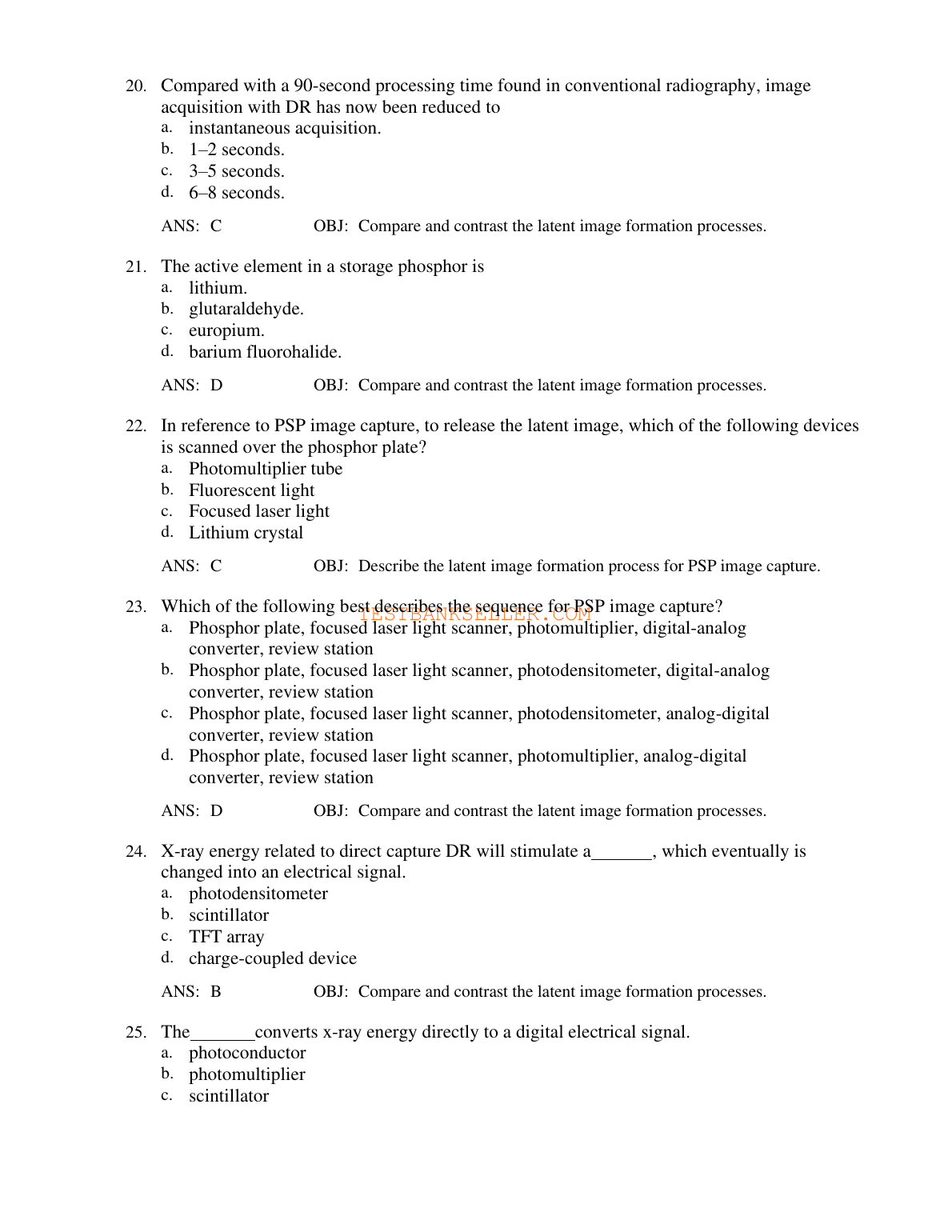 20. Compared with a 90-second processing time found in conventional radiography, image acquisition with DR has now been reduced to
a. instantaneous acquisition.
b. 1–2 seconds.
c. 3–5 seconds.
d. 6–8 seconds.

ANS: C OBJ: Compare and contrast the latent image formation processes.

21. The active element in a storage phosphor is
a. lithium.
b. glutaraldehyde.
c. europium.
d. barium fluorohalide.

ANS: D OBJ: Compare and contrast the latent image formation processes.

22. In reference to PSP image capture, to release the latent image, which of the following devices is scanned over the phosphor plate?
a. Photomultiplier tube
b. Fluorescent light
c. Focused laser light
d. Lithium crystal

ANS: C OBJ: Describe the latent image formation process for PSP image capture.

23. Which of the following best describes the sequence for PSP image capture?
TESTBANKSELLER.COM
a. Phosphor plate, focused laser light scanner, photomultiplier, digital-analog converter, review station
b. Phosphor plate, focused laser light scanner, photodensitometer, digital-analog converter, review station
c. Phosphor plate, focused laser light scanner, photodensitometer, analog-digital converter, review station
d. Phosphor plate, focused laser light scanner, photomultiplier, analog-digital converter, review station

ANS: D OBJ: Compare and contrast the latent image formation processes.

24. X-ray energy related to direct capture DR will stimulate a_______, which eventually is changed into an electrical signal.
a. photodensitometer
b. scintillator
c. TFT array
d. charge-coupled device

ANS: B OBJ: Compare and contrast the latent image formation processes.

25. The_______converts x-ray energy directly to a digital electrical signal.
a. photoconductor
b. photomultiplier
c. scintillator